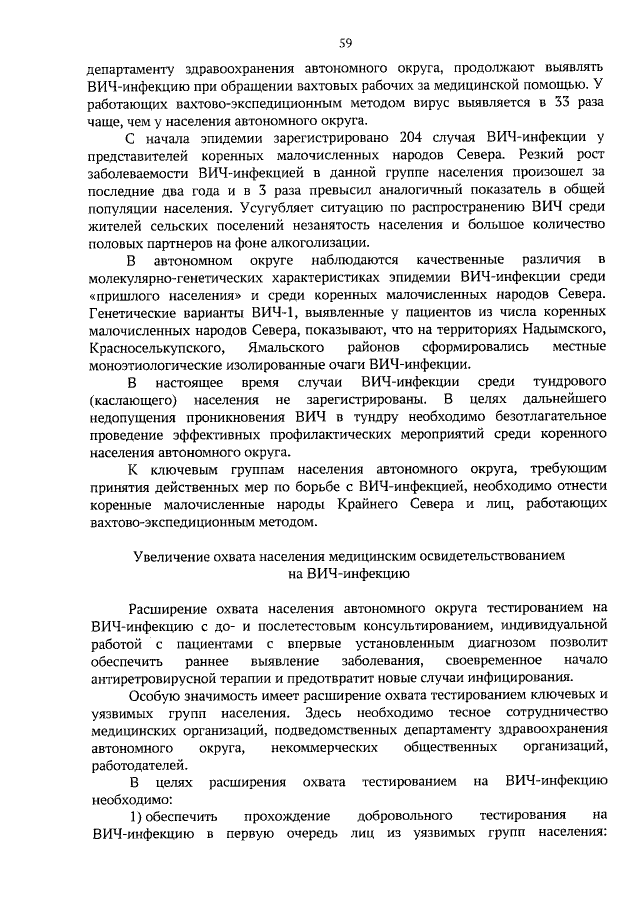 59

департаменту здравоохранения автономного округа, продолжают выявлять ВИЧ-инфекцию при обращении вахтовых рабочих за медицинской помощью. У работающих вахтово-экспедиционным методом вирус выявляется в 33 раза чаще, чем у населения автономного округа.

С начала эпидемии зарегистрировано 204 случая ВИЧ-инфекции у представителей коренных малочисленных народов Севера. Резкий рост заболеваемости ВИЧ-инфекцией в данной группе населения произошел за последние два года и в 3 раза превысил аналогичный показатель в общей популяции населения. Усугубляет ситуацию по распространению ВИЧ среди жителей сельских поселений незанятость населения и большое количество половых партнеров на фоне алкоголизации.

В автономном округе наблюдаются качественные различия в молекулярно-генетических характеристиках эпидемии ВИЧ-инфекции среди «пришлого населения» и среди коренных малочисленных народов Севера. Генетические варианты ВИЧ-1, выявленные у пациентов из числа коренных малочисленных народов Севера, показывают, что на территориях Надымского, Красноселькупского, Ямальского районов сформировались местные моноэтиологические изолированные очаги ВИЧ-инфекции.

В настоящее время случаи ВИЧ-инфекции среди тундрового (каслающего) населения не зарегистрированы. В целях дальнейшего недопущения проникновения ВИЧ в тундру необходимо безотлагательное проведение эффективных профилактических мероприятий среди коренного населения автономного округа.

К ключевым группам населения автономного округа, требующим принятия действенных мер по борьбе с ВИЧ-инфекцией, необходимо отнести коренные малочисленные народы Крайнего Севера и лиц, работающих вахтово-экспедиционным методом.

Увеличение охвата населения медицинским освидетельствованием на ВИЧ-инфекцию

Расширение охвата населения автономного округа тестированием на ВИЧ-инфекцию с до- и послетестовым консультированием, индивидуальной работой с пациентами с впервые установленным диагнозом позволит обеспечить раннее выявление заболевания, своевременное начало антиретровирусной терапии и предотвратит новые случаи инфицирования.

Особую значимость имеет расширение охвата тестированием ключевых и уязвимых групп населения. Здесь необходимо тесное сотрудничество медицинских организаций, подведомственных департаменту здравоохранения автономного округа, некоммерческих общественных организаций, работодателей.

В целях расширения охвата тестированием на ВИЧ-инфекцию необходимо:

1) обеспечить прохождение добровольного тестирования на ВИЧ-инфекцию в первую очередь лиц из уязвимых групп населения: